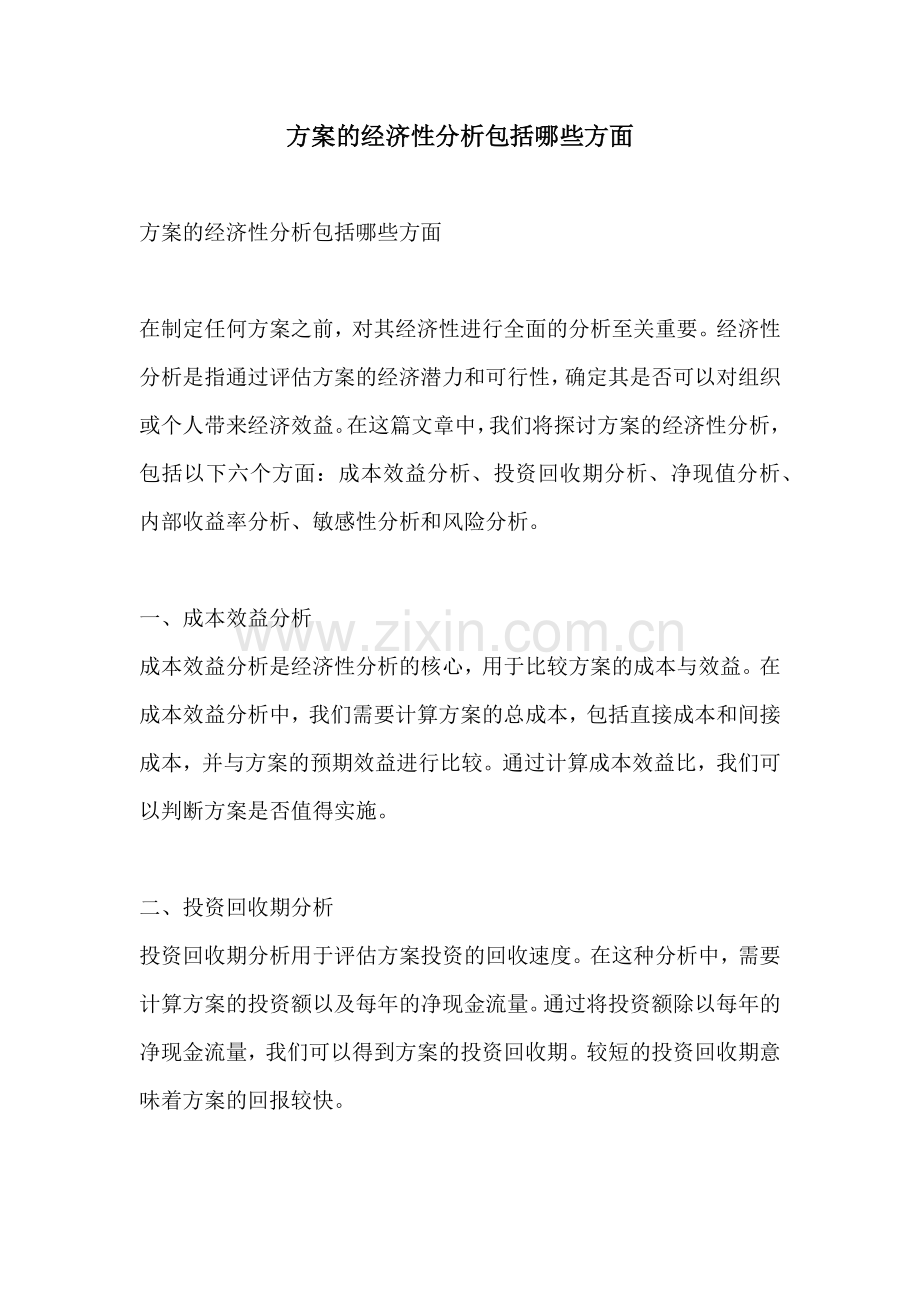 方案的经济性分析包括哪些方面

方案的经济性分析包括哪些方面

在制定任何方案之前，对其经济性进行全面的分析至关重要。经济性分析是指通过评估方案的经济潜力和可行性，确定其是否可以对组织或个人带来经济效益。在这篇文章中，我们将探讨方案的经济性分析，包括以下六个方面：成本效益分析、投资回收期分析、净现值分析、内部收益率分析、敏感性分析和风险分析。

一、成本效益分析

www.zixin.com.cn

成本效益分析是经济性分析的核心，用于比较方案的成本与效益。在成本效益分析中，我们需要计算方案的总成本，包括直接成本和间接成本，并与方案的预期效益进行比较。通过计算成本效益比，我们可以判断方案是否值得实施。

二、投资回收期分析

投资回收期分析用于评估方案投资的回收速度。在这种分析中，需要计算方案的投资额以及每年的净现金流量。通过将投资额除以每年的净现金流量，我们可以得到方案的投资回收期。较短的投资回收期意味着方案的回报较快。